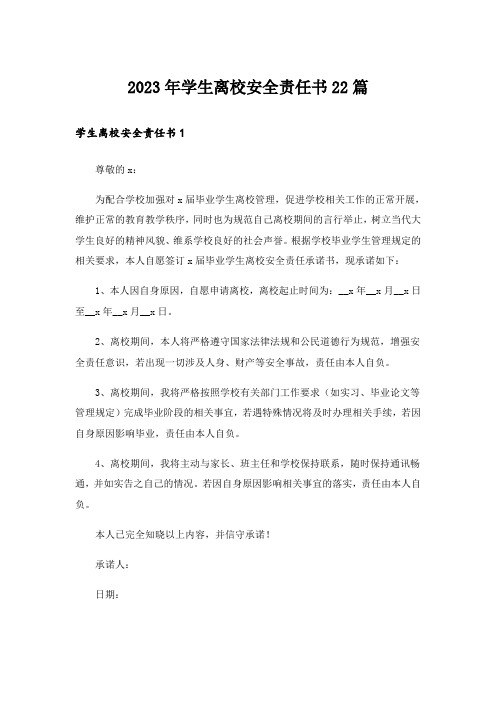 2023年学生离校安全责任书22篇

学生离校安全责任书1

尊敬的x：

为配合学校加强对x届毕业学生离校管理，促进学校相关工作的正常开展，维护正常的教育教学秩序，同时也为规范自己离校期间的言行举止，树立当代大学生良好的精神风貌、维系学校良好的社会声誉。根据学校毕业学生管理规定的相关要求，本人自愿签订x届毕业学生离校安全责任承诺书，现承诺如下：

1、本人因自身原因，自愿申请离校，离校起止时间为：__x年__x月__x日至__x年__x月__x日。

2、离校期间，本人将严格遵守国家法律法规和公民道德行为规范，增强安全责任意识，若出现一切涉及人身、财产等安全事故，责任由本人自负。

3、离校期间，我将严格按照学校有关部门工作要求（如实习、毕业论文等管理规定）完成毕业阶段的相关事宜，若遇特殊情况将及时办理相关手续，若因自身原因影响毕业，责任由本人自负。

4、离校期间，我将主动与家长、班主任和学校保持联系，随时保持通讯畅通，并如实告之自己的情况，若因自身原因影响相关事宜的落实，责任由本人自负。

本人已完全知晓以上内容，并信守承诺！

承诺人：

日期：